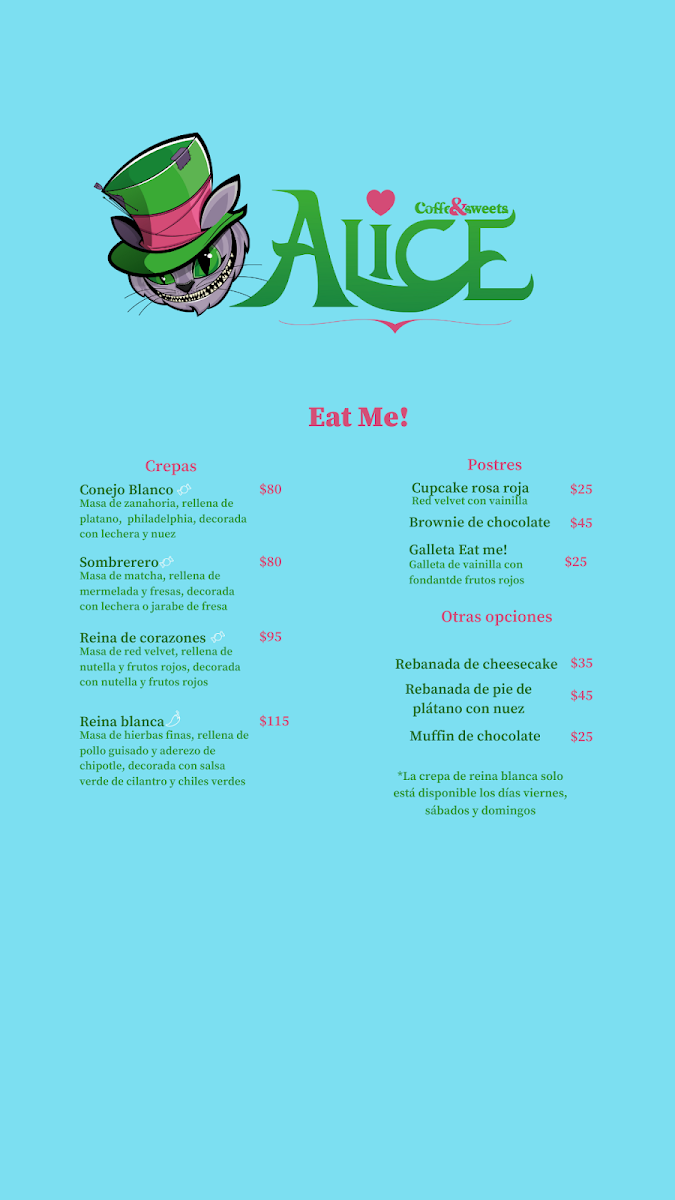 Coffe&sweets
ALICE

Eat Me!

Crepas

Conejo Blanco $80
Masa de zanahoria, rellena de platano, philadelphia, decorada con lechera y nuez

Sombrerero $80
Masa de matcha, rellena de mermelada y fresas, decorada con lechera o jarabe de fresa

Reina de corazones $95
Masa de red velvet, rellena de nutella y frutos rojos, decorada con nutella y frutos rojos

Reina blanca $115
Masa de hierbas finas, rellena de pollo guisado y aderezo de chipotle, decorada con salsa verde de cilantro y chiles verdes

Postres

Cupcake rosa roja $25
Red velvet con vainilla

Brownie de chocolate $45

Galleta Eat me! $25
Galleta de vainilla con fondantde frutos rojos

Otras opciones

Rebanada de cheesecake $35

Rebanada de pie de plátano con nuez $45

Muffin de chocolate $25

*La crepa de reina blanca solo está disponible los días viernes, sábados y domingos